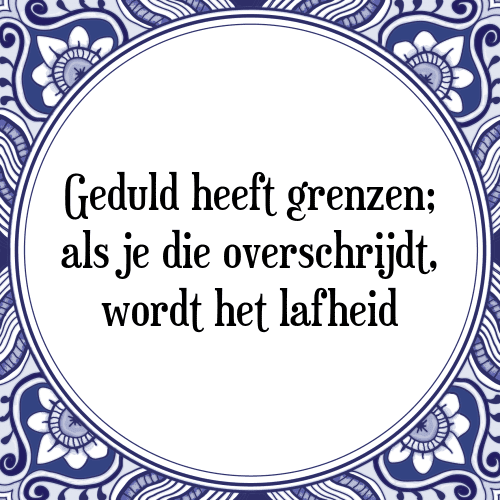 Geduld heeft grenzen; als je die overschrijdt, wordt het lafheid